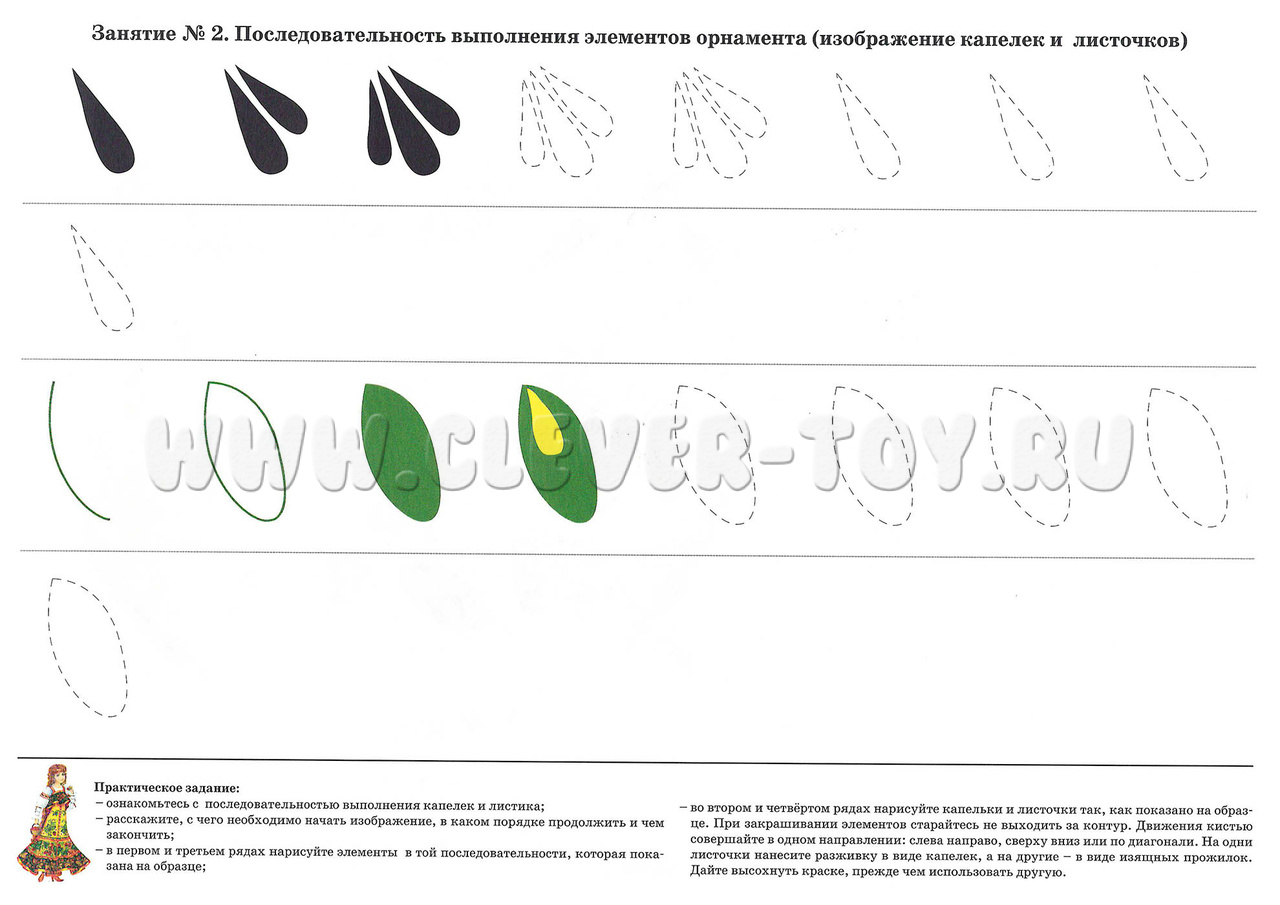 Занятие № 2. Последовательность выполнения элементов орнамента (изображение капелек и листочков)

WWW.CLEVER-TOY.RU

Практическое задание:
– ознакомьтесь с последовательностью выполнения капелек и листика;
– расскажите, с чего необходимо начать изображение, в каком порядке продолжить и чем закончить;
– в первом и третьем рядах нарисуйте элементы в той последовательности, которая показана на образце;

– во втором и четвёртом рядах нарисуйте капельки и листочки так, как показано на образце. При закрашивании элементов старайтесь не выходить за контур. Движения кистью совершайте в одном направлении: слева направо, сверху вниз или по диагонали. На одни листочки нанесите разживку в виде капелек, а на другие – в виде изящных прожилок. Дайте высохнуть краске, прежде чем использовать другую.